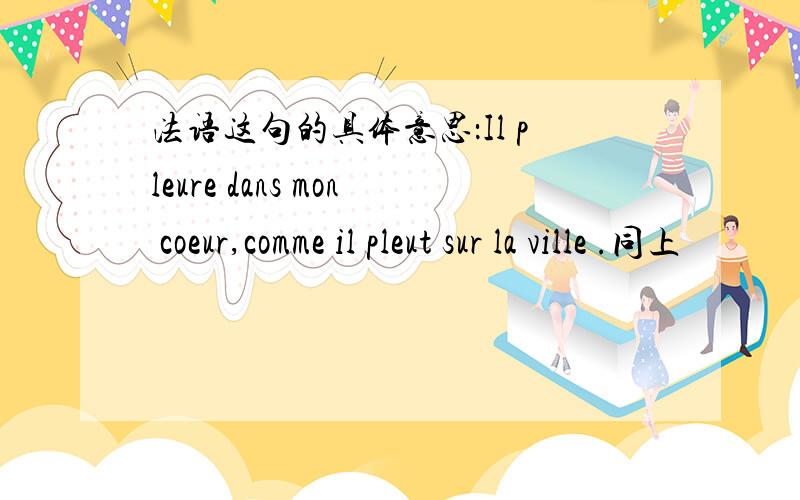 法语这句的具体意思:Il pleure dans mon coeur,comme il pleut sur la ville .同上